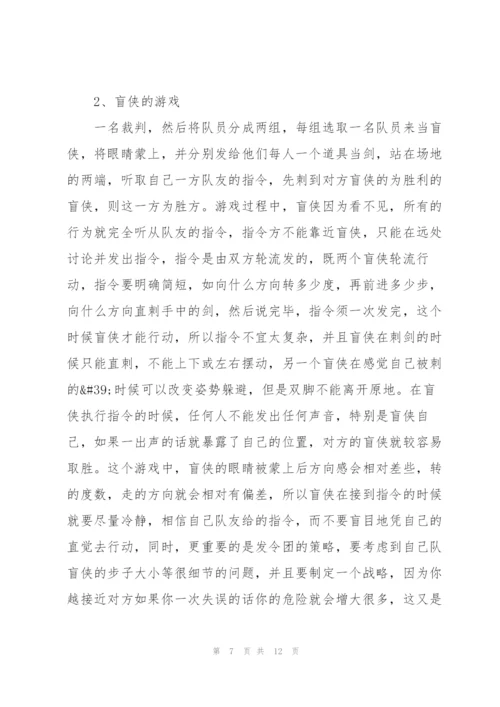 2、盲侠的游戏

一名裁判，然后将队员分成两组，每组选取一名队员来当盲侠，将眼睛蒙上，并分别发给他们每人一个道具当剑，站在场地的两端，听取自己一方队友的指令，先刺到对方盲侠的为胜利的盲侠，则这一方为胜方。游戏过程中，盲侠因为看不见，所有的行为就完全听从队友的指令，指令方不能靠近盲侠，只能在远处讨论并发出指令，指令是由双方轮流发的，既两个盲侠轮流行动，指令要明确简短，如向什么方向转多少度，再前进多少步，向什么方向直刺手中的剑，然后说完毕，指令须一次发完，这个时候盲侠才能行动，所以指令不宜太复杂，并且盲侠在刺剑的时候只能直刺，不能上下或左右摆动，另一个盲侠在感觉自己被刺的&#39;时候可以改变姿势躲避，但是双脚不能离开原地。在盲侠执行指令的时候，任何人不能发出任何声音，特别是盲侠自己，如果一出声的话就暴露了自己的位置，对方的盲侠就较容易取胜。这个游戏中，盲侠的眼睛被蒙上后方向感会相对差些，转的度数，走的方向就会相对有偏差，所以盲侠在接到指令的时候就要尽量冷静，相信自己队友给的指令，而不要盲目地凭自己的直觉去行动，同时，更重要的是发令团的策略，要考虑到自己队盲侠的步子大小等很细节的问题，并且要制定一个战略，因为你越接近对方如果你一次失误的话你的危险就会增大很多，这又是

第 7 页 共 12 页